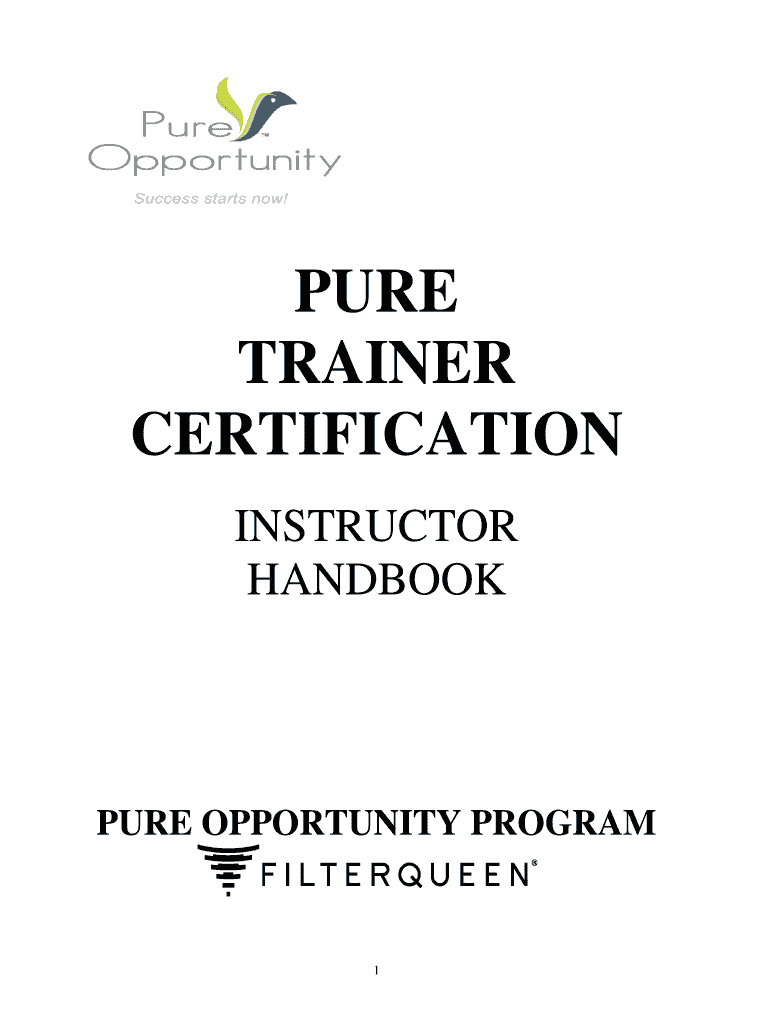 Pure™
Opportunity
Success starts now!

PURE
TRAINER
CERTIFICATION

INSTRUCTOR
HANDBOOK

PURE OPPORTUNITY PROGRAM

FILTERQUEEN®

1